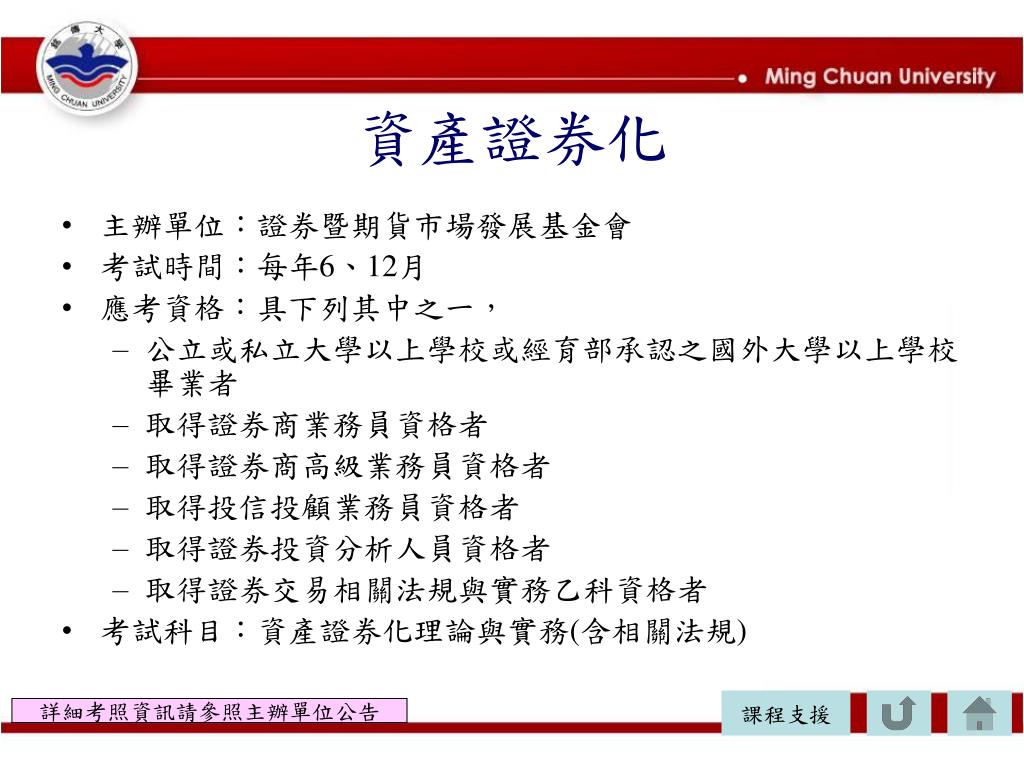 銘傳大學
MING CHUAN UNIVERSITY

Ming Chuan University

資產證券化

• 主辦單位：證券暨期貨市場發展基金會
• 考試時間：每年6、12月
• 應考資格：具下列其中之一，
 – 公立或私立大學以上學校或經育部承認之國外大學以上學校畢業者
 – 取得證券商業務員資格者
 – 取得證券商高級業務員資格者
 – 取得投信投顧業務員資格者
 – 取得證券投資分析人員資格者
 – 取得證券交易相關法規與實務乙科資格者
• 考試科目：資產證券化理論與實務(含相關法規)

詳細考照資訊請參照主辦單位公告

課程支援